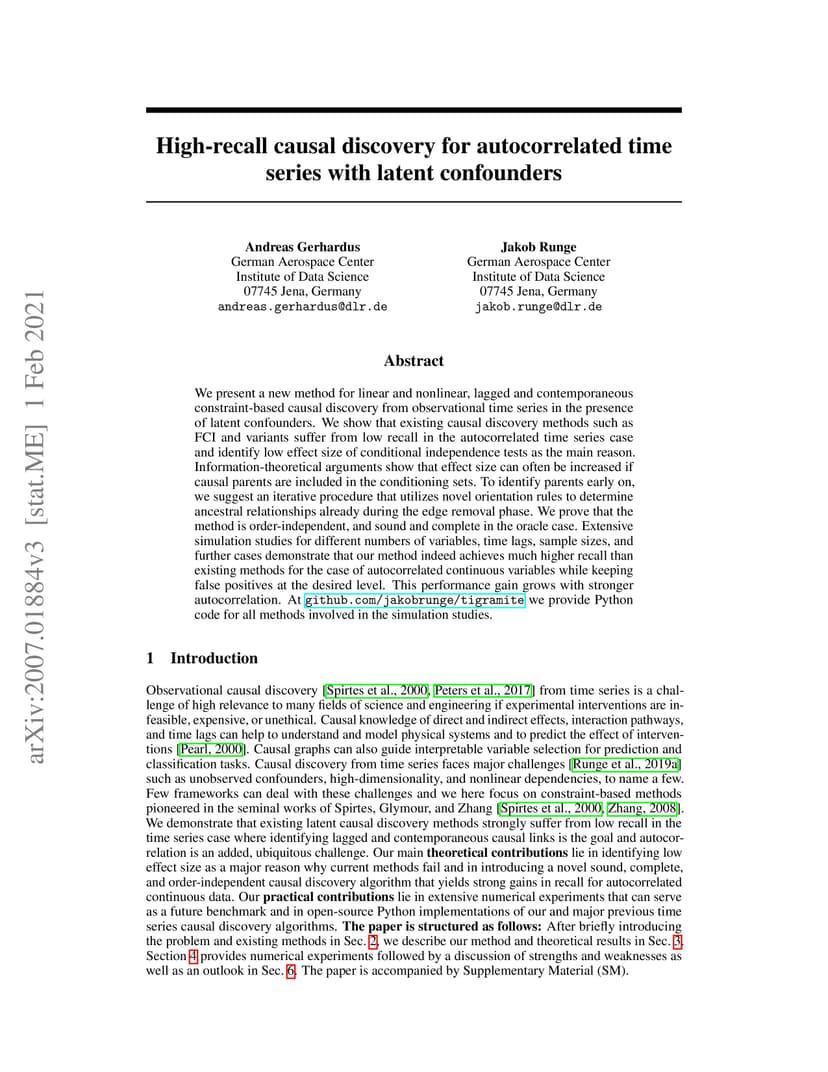 arXiv:2007.01884v3 [stat.ME] 1 Feb 2021

High-recall causal discovery for autocorrelated time series with latent confounders

Andreas Gerhardus
German Aerospace Center
Institute of Data Science
07745 Jena, Germany
andreas.gerhardus@dlr.de

Jakob Runge
German Aerospace Center
Institute of Data Science
07745 Jena, Germany
jakob.runge@dlr.de

Abstract

We present a new method for linear and nonlinear, lagged and contemporaneous constraint-based causal discovery from observational time series in the presence of latent confounders. We show that existing causal discovery methods such as FCI and variants suffer from low recall in the autocorrelated time series case and identify low effect size of conditional independence tests as the main reason. Information-theoretical arguments show that effect size can often be increased if causal parents are included in the conditioning sets. To identify parents early on, we suggest an iterative procedure that utilizes novel orientation rules to determine ancestral relationships already during the edge removal phase. We prove that the method is order-independent, and sound and complete in the oracle case. Extensive simulation studies for different numbers of variables, time lags, sample sizes, and further cases demonstrate that our method indeed achieves much higher recall than existing methods for the case of autocorrelated continuous variables while keeping false positives at the desired level. This performance gain grows with stronger autocorrelation. At github.com/jakobrunge/tigramite we provide Python code for all methods involved in the simulation studies.

1 Introduction

Observational causal discovery [Spirtes et al., 2000, Peters et al., 2017] from time series is a challenge of high relevance to many fields of science and engineering if experimental interventions are infeasible, expensive, or unethical. Causal knowledge of direct and indirect effects, interaction pathways, and time lags can help to understand and model physical systems and to predict the effect of interventions [Pearl, 2000]. Causal graphs can also guide interpretable variable selection for prediction and classification tasks. Causal discovery from time series faces major challenges [Runge et al., 2019a] such as unobserved confounders, high-dimensionality, and nonlinear dependencies, to name a few. Few frameworks can deal with these challenges and we here focus on constraint-based methods pioneered in the seminal works of Spirtes, Glymour, and Zhang [Spirtes et al., 2000, Zhang, 2008]. We demonstrate that existing latent causal discovery methods strongly suffer from low recall in the time series case where identifying lagged and contemporaneous causal links is the goal and autocorrelation is an added, ubiquitous challenge. Our main theoretical contributions lie in identifying low effect size as a major reason why current methods fail and in introducing a novel sound, complete, and order-independent causal discovery algorithm that yields strong gains in recall for autocorrelated continuous data. Our practical contributions lie in extensive numerical experiments that can serve as a future benchmark and in open-source Python implementations of our and major previous time series causal discovery algorithms. The paper is structured as follows: After briefly introducing the problem and existing methods in Sec. 2, we describe our method and theoretical results in Sec. 3. Section 4 provides numerical experiments followed by a discussion of strengths and weaknesses as well as an outlook in Sec. 6. The paper is accompanied by Supplementary Material (SM).